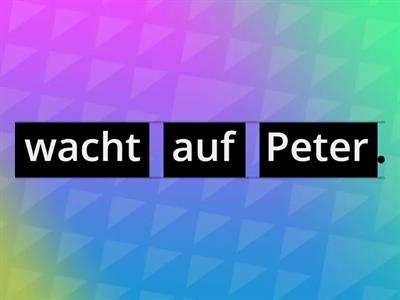 wacht auf Peter.